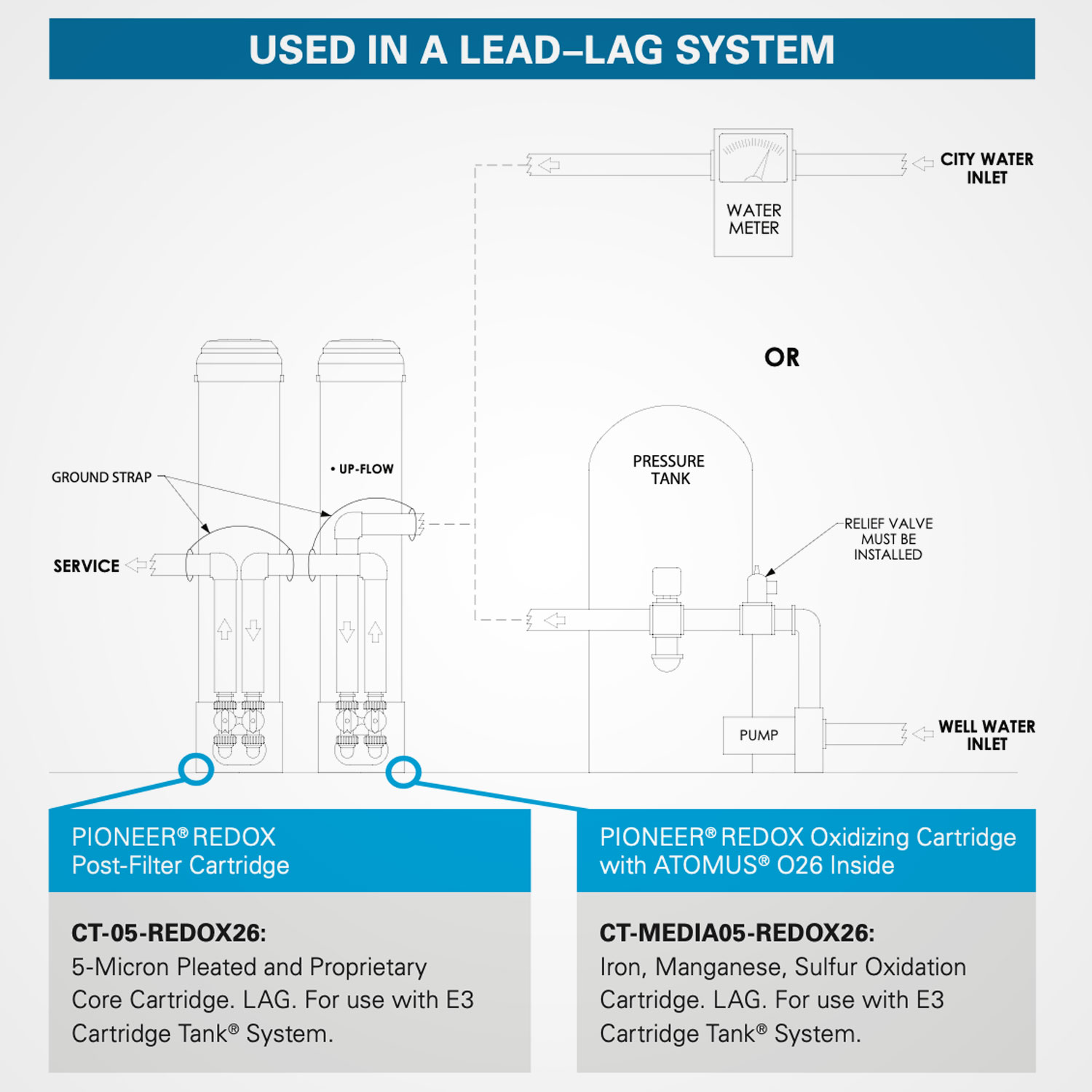 USED IN A LEAD–LAG SYSTEM

CITY WATER INLET

WATER METER

OR

GROUND STRAP

• UP-FLOW

SERVICE

PRESSURE TANK

RELIEF VALVE MUST BE INSTALLED

PUMP

WELL WATER INLET

PIONEER® REDOX
Post-Filter Cartridge

CT-05-REDOX26:
5-Micron Pleated and Proprietary Core Cartridge. LAG. For use with E3 Cartridge Tank® System.

PIONEER® REDOX Oxidizing Cartridge with ATOMUS® O26 Inside

CT-MEDIA05-REDOX26:
Iron, Manganese, Sulfur Oxidation Cartridge. LAG. For use with E3 Cartridge Tank® System.